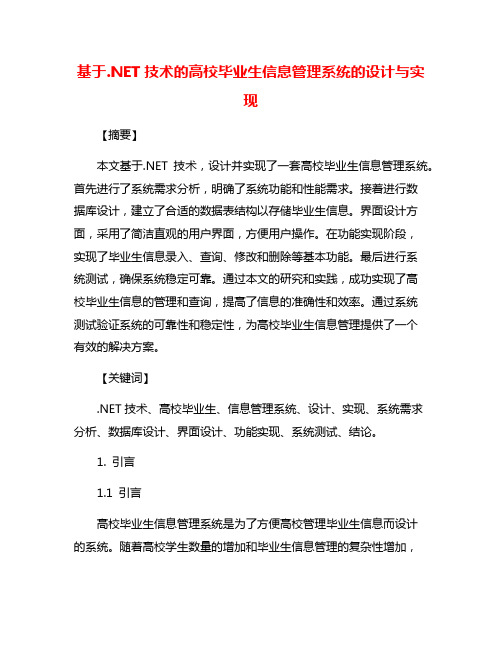 基于.NET 技术的高校毕业生信息管理系统的设计与实现

【摘要】

本文基于.NET 技术，设计并实现了一套高校毕业生信息管理系统。首先进行了系统需求分析，明确了系统功能和性能需求。接着进行数据库设计，建立了合适的数据表结构以存储毕业生信息。界面设计方面，采用了简洁直观的用户界面，方便用户操作。在功能实现阶段，实现了毕业生信息录入、查询、修改和删除等基本功能。最后进行系统测试，确保系统稳定可靠。通过本文的研究和实践，成功实现了高校毕业生信息的管理和查询，提高了信息的准确性和效率。通过系统测试验证系统的可靠性和稳定性，为高校毕业生信息管理提供了一个有效的解决方案。

【关键词】

.NET 技术、高校毕业生、信息管理系统、设计、实现、系统需求分析、数据库设计、界面设计、功能实现、系统测试、结论。

1. 引言

1.1 引言

高校毕业生信息管理系统是为了方便高校管理毕业生信息而设计的系统。随着高校学生数量的增加和毕业生信息管理的复杂性增加，